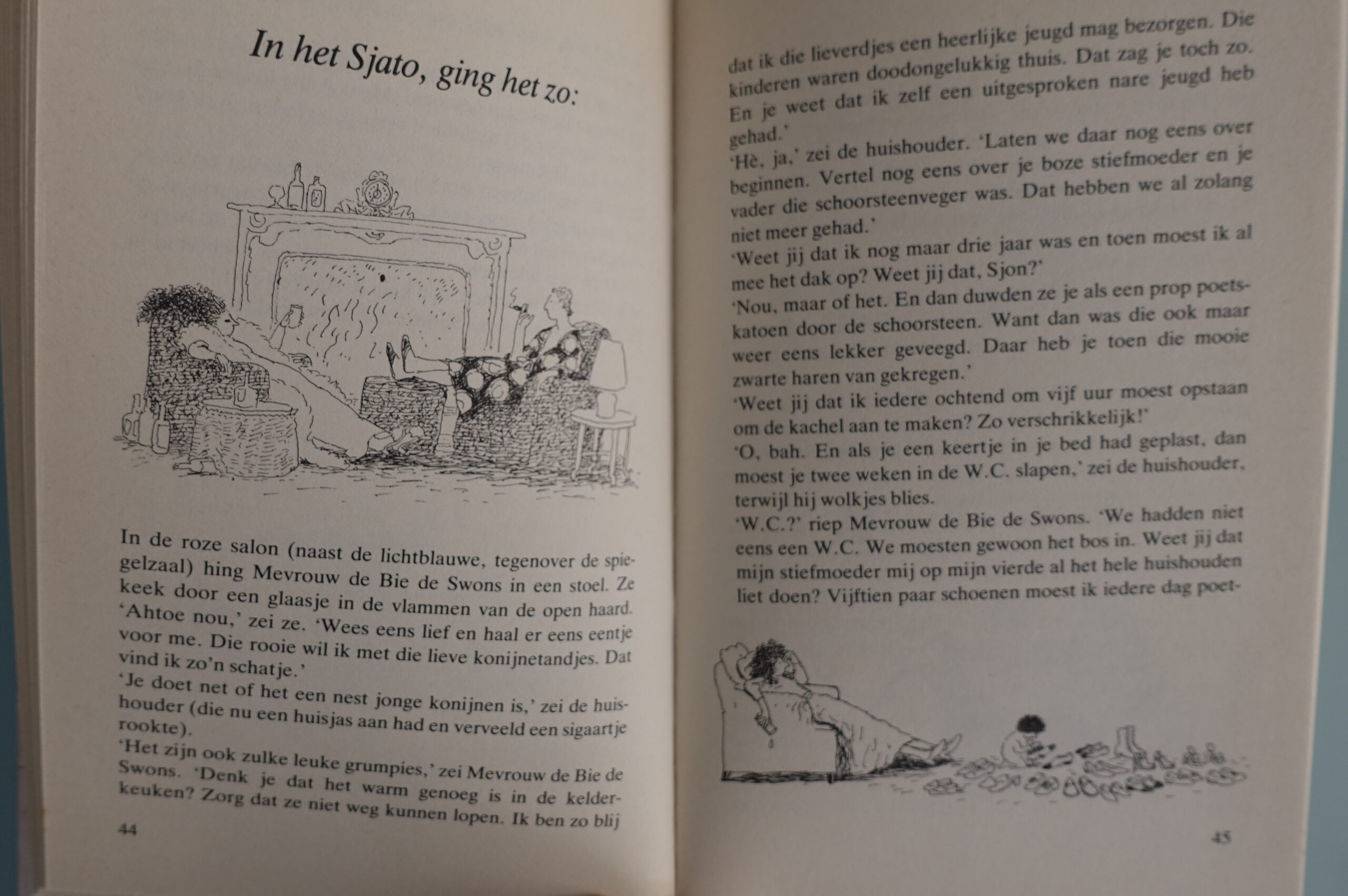 In het Sjato, ging het zo:

In de roze salon (naast de lichtblauwe, tegenover de spiegelzaal) hing Mevrouw de Bie de Swons in een stoel. Ze keek door een glaasje in de vlammen van de open haard. 'Ahtoe nou,' zei ze. 'Wees eens lief en haal er eens eentje voor me. Die rooie wil ik met die lieve konijnetandjes. Dat vind ik zo'n schatje.'
'Je doet net of het een nest jonge konijnen is,' zei de huishouder (die nu een huisjas aan had en verveeld een sigaartje rookte).
'Het zijn ook zulke leuke grumpies,' zei Mevrouw de Bie de Swons. 'Denk je dat het warm genoeg is in de kelderkeuken? Zorg dat ze niet weg kunnen lopen. Ik ben zo blij

44

dat ik die lieverdjes een heerlijke jeugd mag bezorgen. Die kinderen waren doodongelukkig thuis. Dat zag je toch zo. En je weet dat ik zelf een uitgesproken nare jeugd heb gehad.'
'Hè, ja,' zei de huishouder. 'Laten we daar nog eens over beginnen. Vertel nog eens over je boze stiefmoeder en je vader die schoorsteenveger was. Dat hebben we al zolang niet meer gehad.'
'Weet jij dat ik nog maar drie jaar was en toen moest ik al mee het dak op? Weet jij dat, Sjon?'
'Nou, maar of het. En dan duwden ze je als een prop poetskatoen door de schoorsteen. Want dan was die ook maar weer eens lekker geveegd. Daar heb je toen die mooie zwarte haren van gekregen.'
'Weet jij dat ik iedere ochtend om vijf uur moest opstaan om de kachel aan te maken? Zo verschrikkelijk!'
'O, bah. En als je een keertje in je bed had geplast, dan moest je twee weken in de W.C. slapen,' zei de huishouder, terwijl hij wolkjes blies.
'W.C.?' riep Mevrouw de Bie de Swons. 'We hadden niet eens een W.C. We moesten gewoon het bos in. Weet jij dat mijn stiefmoeder mij op mijn vierde al het hele huishouden liet doen? Vijftien paar schoenen moest ik iedere dag poet-

45